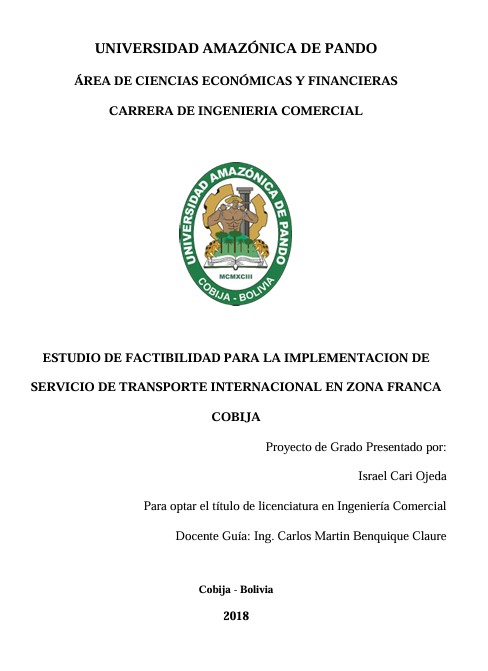 UNIVERSIDAD AMAZÓNICA DE PANDO

ÁREA DE CIENCIAS ECONÓMICAS Y FINANCIERAS

CARRERA DE INGENIERIA COMERCIAL

UNIVERSIDAD AMAZÓNICA DE PANDO
MCMXCIII
COBIJA - BOLIVIA

ESTUDIO DE FACTIBILIDAD PARA LA IMPLEMENTACION DE SERVICIO DE TRANSPORTE INTERNACIONAL EN ZONA FRANCA COBIJA

Proyecto de Grado Presentado por:

Israel Cari Ojeda

Para optar el título de licenciatura en Ingeniería Comercial

Docente Guía: Ing. Carlos Martin Benquique Claure

Cobija - Bolivia

2018